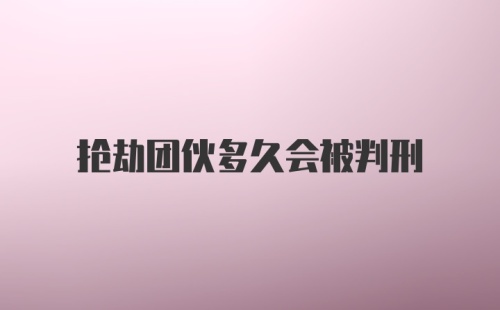 抢劫团伙多久会被判刑